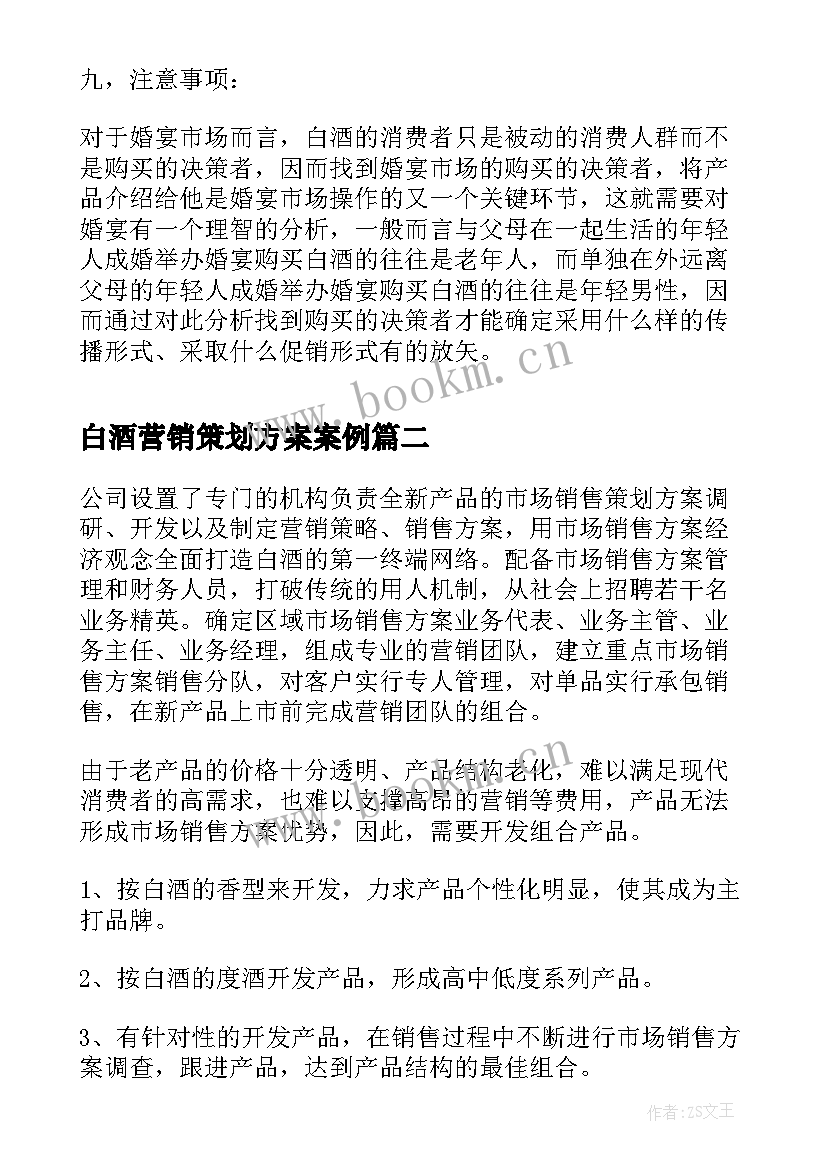 九，注意事项：

对于婚宴市场而言，白酒的消费者只是被动的消费人群而不是购买的决策者，因而找到婚宴市场的购买的决策者，将产品介绍给他是婚宴市场操作的又一个关键环节，这就需要对婚宴有一个理智的分析，一般而言与父母在一起生活的年轻人成婚举办婚宴购买白酒的往往是老年人，而单独在外远离父母的年轻人成婚举办婚宴购买白酒的往往是年轻男性，因而通过对此分析找到购买的决策者才能确定采用什么样的传播形式、采取什么促销形式有的放矢。

www.bookm.cn

白酒营销策划方案案例篇二

公司设置了专门的机构负责全新产品的市场销售策划方案调研、开发以及制定营销策略、销售方案，用市场销售方案经济观念全面打造白酒的第一终端网络。配备市场销售方案管理和财务人员，打破传统的用人机制，从社会上招聘若干名业务精英。确定区域市场销售方案业务代表、业务主管、业务主任、业务经理，组成专业的营销团队，建立重点市场销售方案销售分队，对客户实行专人管理，对单品实行承包销售，在新产品上市前完成营销团队的组合。

由于老产品的价格十分透明、产品结构老化，难以满足现代消费者的高需求，也难以支撑高昂的营销等费用，产品无法形成市场销售方案优势，因此，需要开发组合产品。

www.bookm.cn

1、按白酒的香型来开发，力求产品个性化明显，使其成为主打品牌。

2、按白酒的度酒开发产品，形成高中低度系列产品。

3、有针对性的开发产品，在销售过程中不断进行市场销售方案调查，跟进产品，达到产品结构的最佳组合。

作者：ZS文王